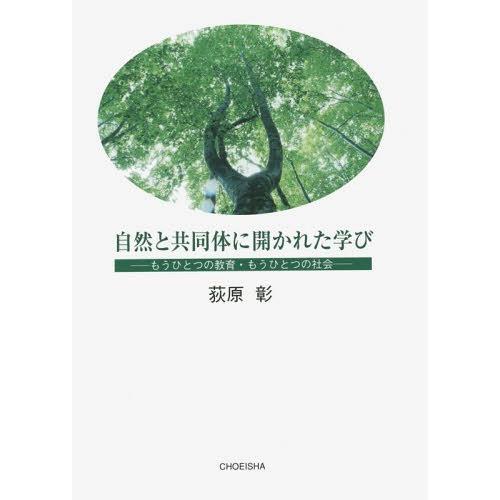 自然と共同体に開かれた学び

——もうひとつの教育・もうひとつの社会——

荻原　彰

CHOEISHA